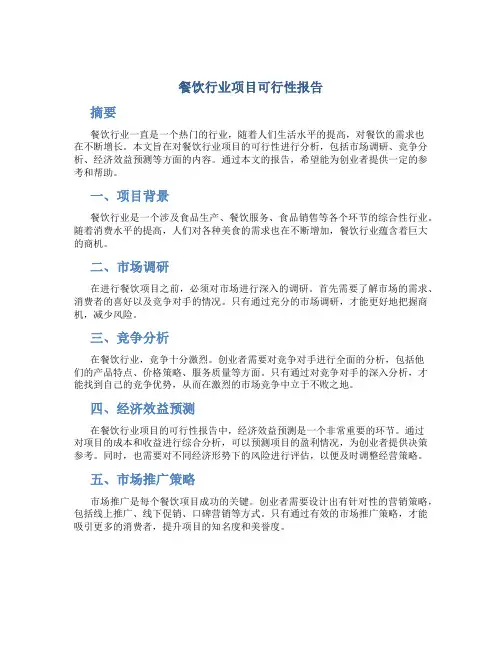 餐饮行业项目可行性报告

摘要

餐饮行业一直是一个热门的行业，随着人们生活水平的提高，对餐饮的需求也在不断增长。本文旨在对餐饮行业项目的可行性进行分析，包括市场调研、竞争分析、经济效益预测等方面的内容。通过本文的报告，希望能为创业者提供一定的参考和帮助。

一、项目背景

餐饮行业是一个涉及食品生产、餐饮服务、食品销售等各个环节的综合性行业。随着消费水平的提高，人们对各种美食的需求也在不断增加，餐饮行业蕴含着巨大的商机。

二、市场调研

在进行餐饮项目之前，必须对市场进行深入的调研。首先需要了解市场的需求、消费者的喜好以及竞争对手的情况。只有通过充分的市场调研，才能更好地把握商机，减少风险。

三、竞争分析

在餐饮行业，竞争十分激烈。创业者需要对竞争对手进行全面的分析，包括他们的产品特点、价格策略、服务质量等方面。只有通过对竞争对手的深入分析，才能找到自己的竞争优势，从而在激烈的市场竞争中立于不败之地。

四、经济效益预测

在餐饮行业项目的可行性报告中，经济效益预测是一个非常重要的环节。通过对项目的成本和收益进行综合分析，可以预测项目的盈利情况，为创业者提供决策参考。同时，也需要对不同经济形势下的风险进行评估，以便及时调整经营策略。

五、市场推广策略

市场推广是每个餐饮项目成功的关键。创业者需要设计出有针对性的营销策略，包括线上推广、线下促销、口碑营销等方式。只有通过有效的市场推广策略，才能吸引更多的消费者，提升项目的知名度和美誉度。